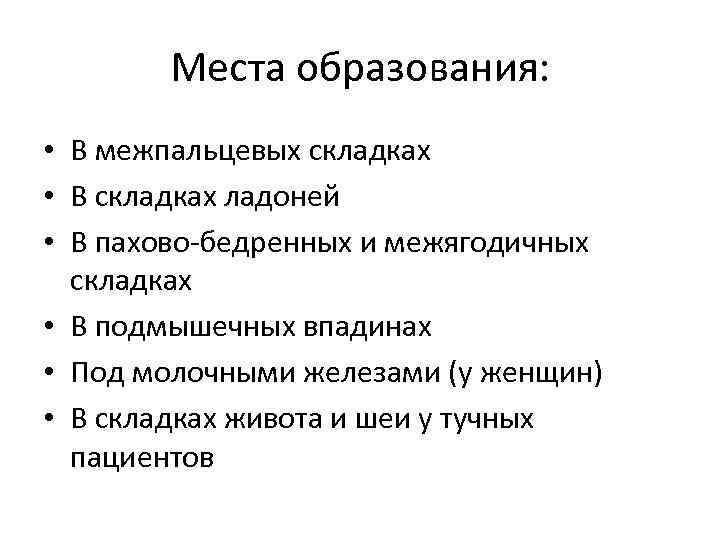 Места образования:

• В межпальцевых складках
• В складках ладоней
• В пахово-бедренных и межягодичных складках
• В подмышечных впадинах
• Под молочными железами (у женщин)
• В складках живота и шеи у тучных пациентов